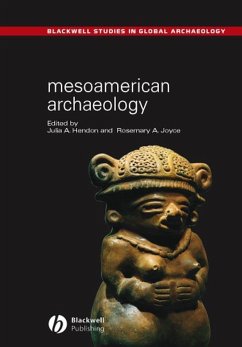 BLACKWELL STUDIES IN GLOBAL ARCHAEOLOGY

mesoamerican archaeology

Edited by
Julia A. Hendon and Rosemary A. Joyce

Blackwell
Publishing